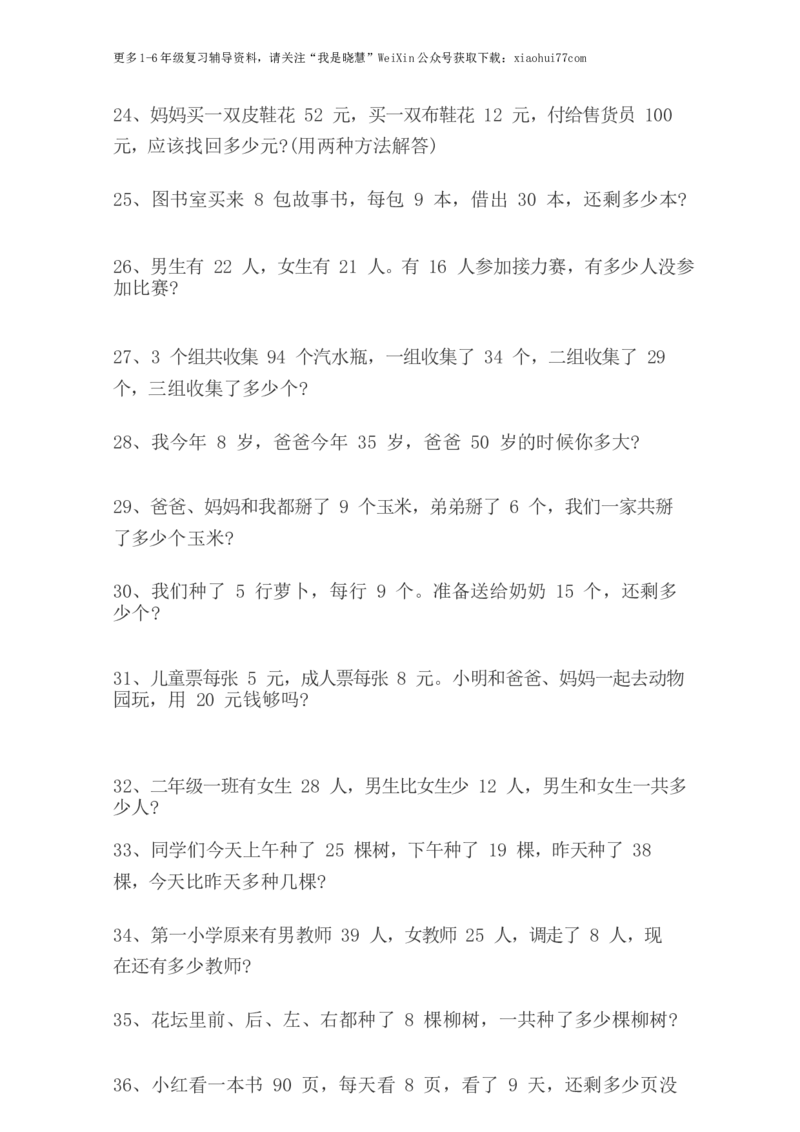 更多1-6年级复习辅导资料，请关注“我是晓慧”WeiXin公众号获取下载：xiaohui77com

24、妈妈买一双皮鞋花 52 元，买一双布鞋花 12 元，付给售货员 100 元，应该找回多少元?(用两种方法解答)

25、图书室买来 8 包故事书，每包 9 本，借出 30 本，还剩多少本?

26、男生有 22 人，女生有 21 人。有 16 人参加接力赛，有多少人没参加比赛?

27、3 个组共收集 94 个汽水瓶，一组收集了 34 个，二组收集了 29 个，三组收集了多少个?

28、我今年 8 岁，爸爸今年 35 岁，爸爸 50 岁的时候你多大?

29、爸爸、妈妈和我都掰了 9 个玉米，弟弟掰了 6 个，我们一家共掰了多少个玉米?

30、我们种了 5 行萝卜，每行 9 个。准备送给奶奶 15 个，还剩多少个?

31、儿童票每张 5 元，成人票每张 8 元。小明和爸爸、妈妈一起去动物园玩，用 20 元钱够吗?

32、二年级一班有女生 28 人，男生比女生少 12 人，男生和女生一共多少人?

33、同学们今天上午种了 25 棵树，下午种了 19 棵，昨天种了 38 棵，今天比昨天多种几棵?

34、第一小学原来有男教师 39 人，女教师 25 人，调走了 8 人，现在还有多少教师?

35、花坛里前、后、左、右都种了 8 棵柳树，一共种了多少棵柳树?

36、小红看一本书 90 页，每天看 8 页，看了 9 天，还剩多少页没